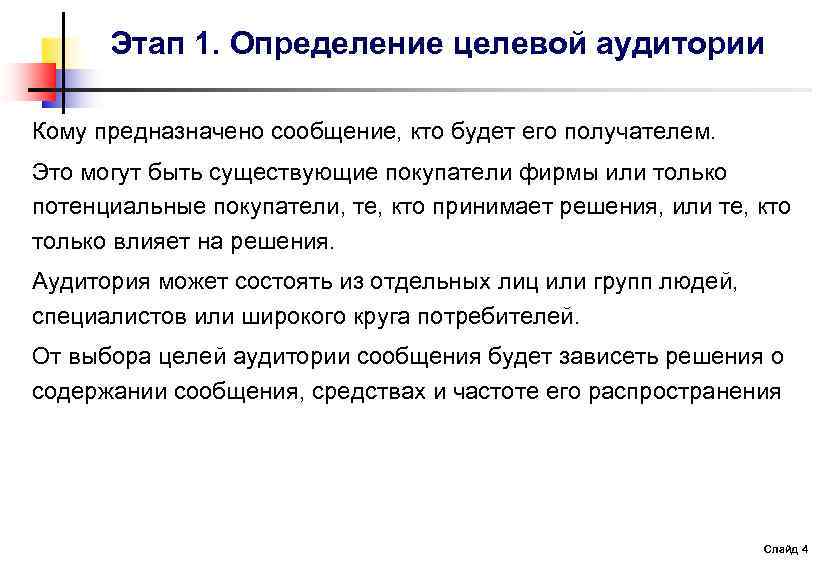 Этап 1. Определение целевой аудитории

Кому предназначено сообщение, кто будет его получателем.

Это могут быть существующие покупатели фирмы или только потенциальные покупатели, те, кто принимает решения, или те, кто только влияет на решения.

Аудитория может состоять из отдельных лиц или групп людей, специалистов или широкого круга потребителей.

От выбора целей аудитории сообщения будет зависеть решения о содержании сообщения, средствах и частоте его распространения

Слайд 4